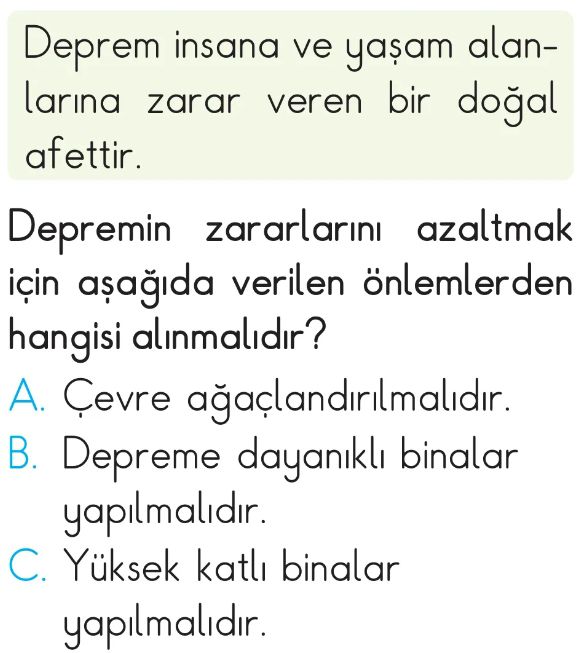 Deprem insana ve yaşam alanlarına zarar veren bir doğal afettir.

Depremin zararlarını azaltmak için aşağıda verilen önlemlerden hangisi alınmalıdır?

A. Çevre ağaçlandırılmalıdır.
B. Depreme dayanıklı binalar yapılmalıdır.
C. Yüksek katlı binalar yapılmalıdır.